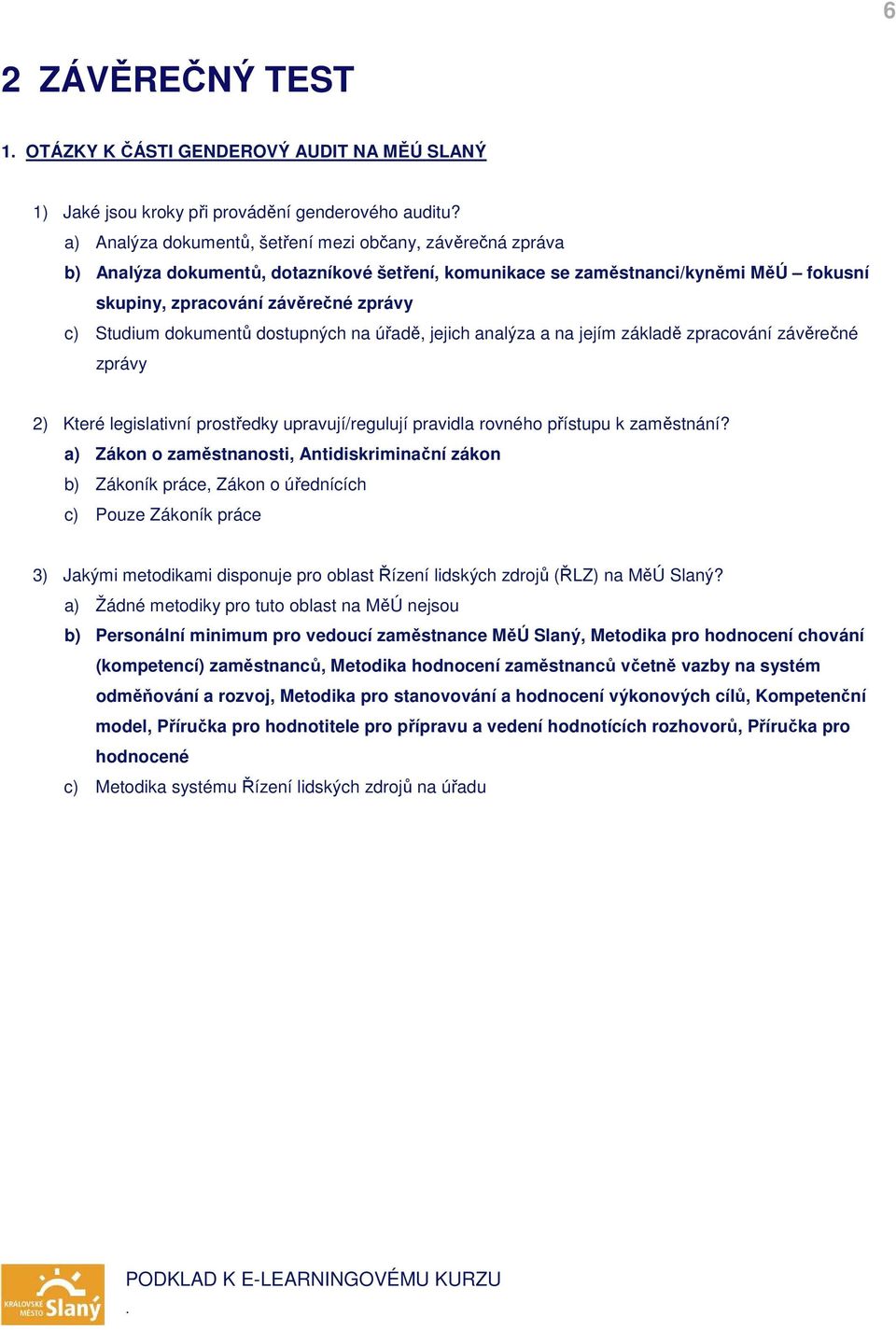 6

2 ZÁVĚREČNÝ TEST

1. OTÁZKY K ČÁSTI GENDEROVÝ AUDIT NA MĚÚ SLANÝ

1) Jaké jsou kroky při provádění genderového auditu?

a) Analýza dokumentů, šetření mezi občany, závěrečná zpráva

b) Analýza dokumentů, dotazníkové šetření, komunikace se zaměstnanci/kyněmi MěÚ – fokusní skupiny, zpracování závěrečné zprávy

c) Studium dokumentů dostupných na úřadě, jejich analýza a na jejím základě zpracování závěrečné zprávy

2) Které legislativní prostředky upravují/regulují pravidla rovného přístupu k zaměstnání?

a) Zákon o zaměstnanosti, Antidiskriminační zákon

b) Zákoník práce, Zákon o úřednících

c) Pouze Zákoník práce

3) Jakými metodikami disponuje pro oblast Řízení lidských zdrojů (ŘLZ) na MěÚ Slaný?

a) Žádné metodiky pro tuto oblast na MěÚ nejsou

b) Personální minimum pro vedoucí zaměstnance MěÚ Slaný, Metodika pro hodnocení chování (kompetencí) zaměstnanců, Metodika hodnocení zaměstnanců včetně vazby na systém odměňování a rozvoj, Metodika pro stanovování a hodnocení výkonových cílů, Kompetenční model, Příručka pro hodnotitele pro přípravu a vedení hodnotících rozhovorů, Příručka pro hodnocené

c) Metodika systému Řízení lidských zdrojů na úřadu

KRÁLOVSKÉ MĚSTO Slaný

PODKLAD K E-LEARNINGOVÉMU KURZU
.